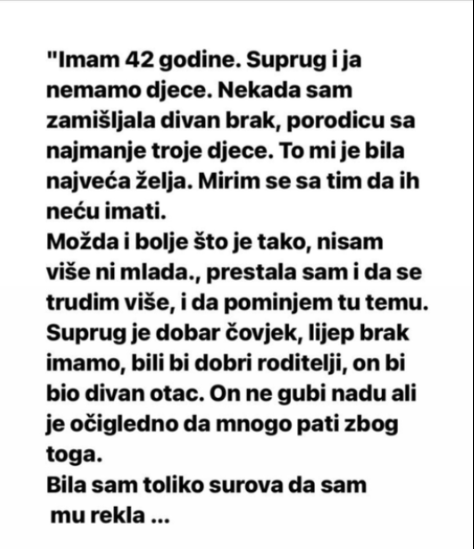 "Imam 42 godine. Suprug i ja nemamo djece. Nekada sam zamišljala divan brak, porodicu sa najmanje troje djece. To mi je bila najveća želja. Mirim se sa tim da ih neću imati.
Možda i bolje što je tako, nisam više ni mlada., prestala sam i da se trudim više, i da pominjem tu temu.
Suprug je dobar čovjek, lijep brak imamo, bili bi dobri roditelji, on bi bio divan otac. On ne gubi nadu ali je očigledno da mnogo pati zbog toga.
Bila sam toliko surova da sam mu rekla ...